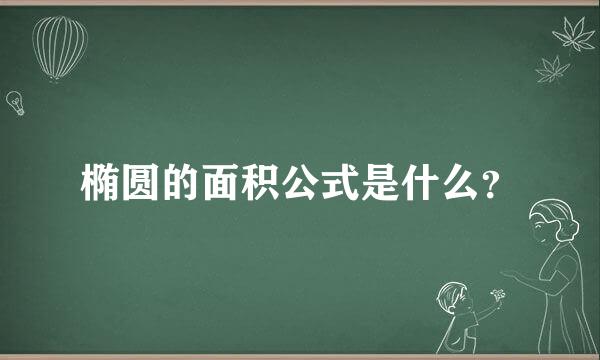 椭圆的面积公式是什么?